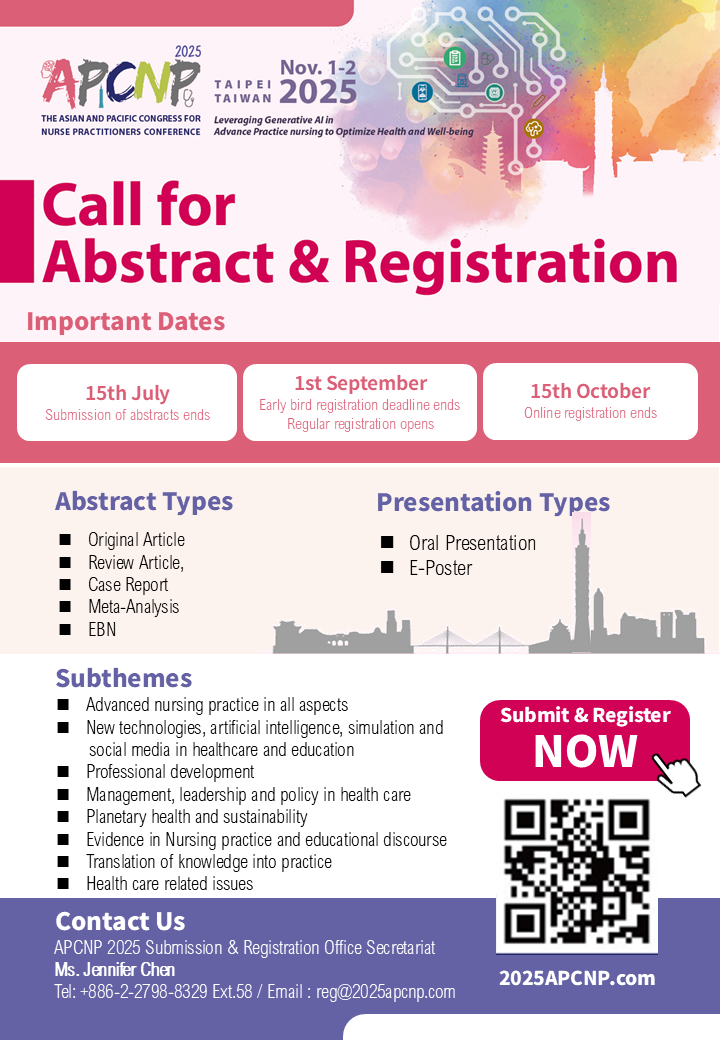 2025
APCNP
THE ASIAN AND PACIFIC CONGRESS FOR NURSE PRACTITIONERS CONFERENCE

TAIPEI TAIWAN Nov. 1-2 2025
Leveraging Generative AI in Advance Practice nursing to Optimize Health and Well-being

Call for Abstract & Registration

Important Dates

15th July
Submission of abstracts ends

1st September
Early bird registration deadline ends
Regular registration opens

15th October
Online registration ends

Abstract Types
■ Original Article
■ Review Article,
■ Case Report
■ Meta-Analysis
■ EBN

Presentation Types
■ Oral Presentation
■ E-Poster

Subthemes
■ Advanced nursing practice in all aspects
■ New technologies, artificial intelligence, simulation and social media in healthcare and education
■ Professional development
■ Management, leadership and policy in health care
■ Planetary health and sustainability
■ Evidence in Nursing practice and educational discourse
■ Translation of knowledge into practice
■ Health care related issues

Submit & Register
NOW

Contact Us
APCNP 2025 Submission & Registration Office Secretariat
Ms. Jennifer Chen
Tel: +886-2-2798-8329 Ext.58 / Email : reg@2025apcnp.com

2025APCNP.com